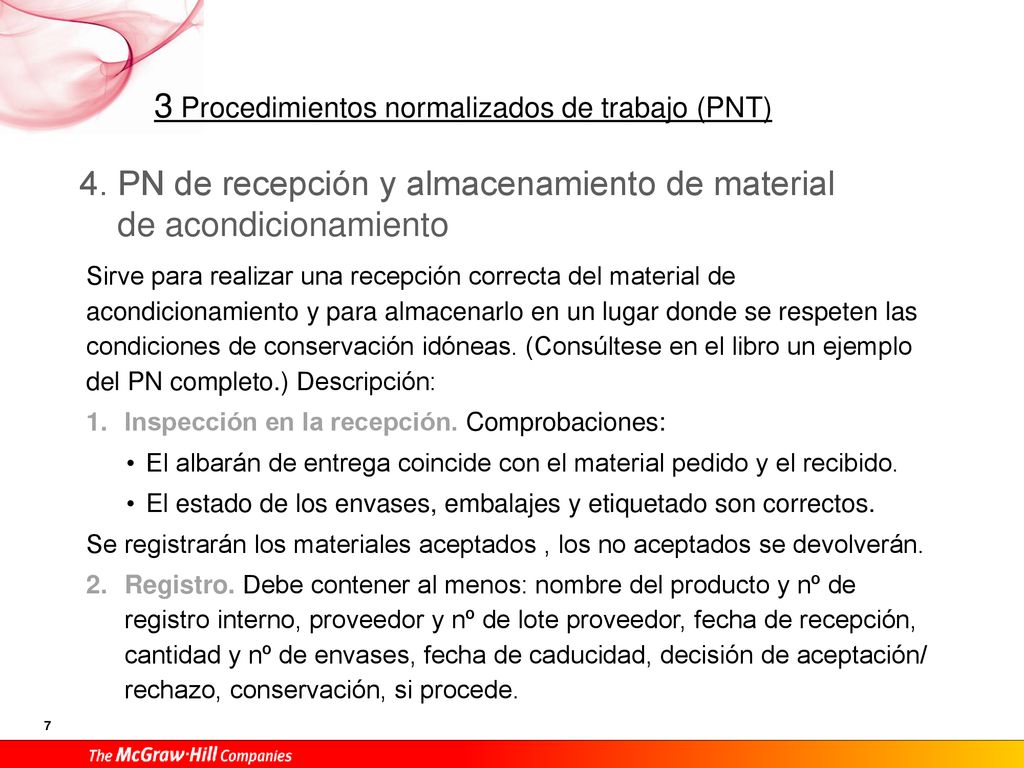 3 Procedimientos normalizados de trabajo (PNT)

4. PN de recepción y almacenamiento de material de acondicionamiento

Sirve para realizar una recepción correcta del material de acondicionamiento y para almacenarlo en un lugar donde se respeten las condiciones de conservación idóneas. (Consúltese en el libro un ejemplo del PN completo.) Descripción:

1. Inspección en la recepción. Comprobaciones:
• El albarán de entrega coincide con el material pedido y el recibido.
• El estado de los envases, embalajes y etiquetado son correctos.

Se registrarán los materiales aceptados , los no aceptados se devolverán.

2. Registro. Debe contener al menos: nombre del producto y nº de registro interno, proveedor y nº de lote proveedor, fecha de recepción, cantidad y nº de envases, fecha de caducidad, decisión de aceptación/ rechazo, conservación, si procede.

7

The McGraw·Hill Companies